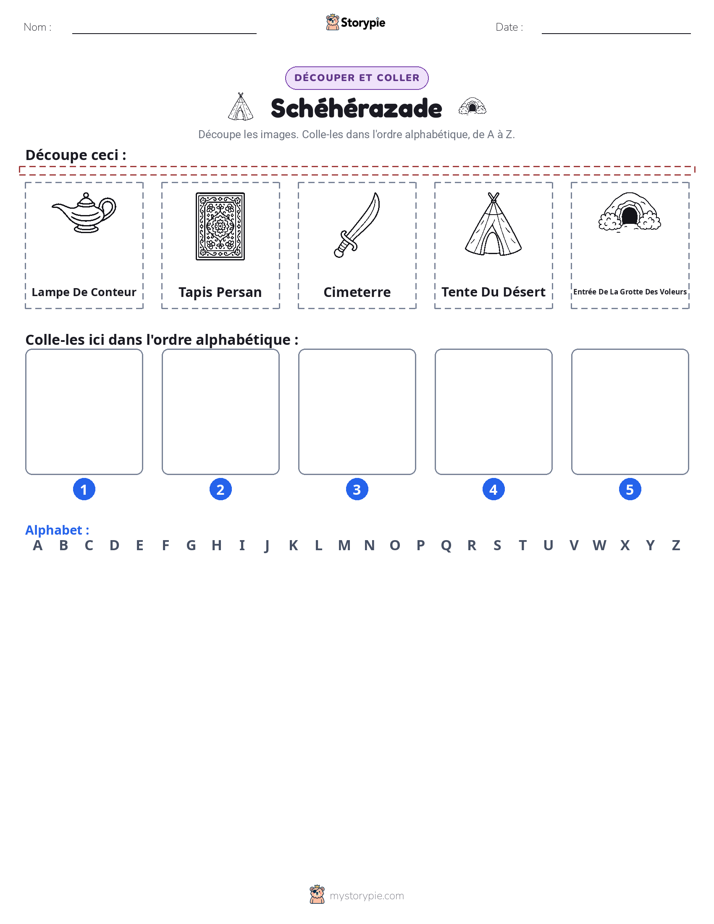 Nom : ____

Storypie

Date : ____

DÉCOUPER ET COLLER

Schéhérazade

Découpe les images. Colle-les dans l'ordre alphabétique, de A à Z.

Découpe ceci :

Lampe De Conteur

Tapis Persan

Cimeterre

Tente Du Désert

Entrée De La Grotte Des Voleurs

Colle-les ici dans l'ordre alphabétique :

1

2

3

4

5

Alphabet :
A B C D E F G H I J K L M N O P Q R S T U V W X Y Z

mystorypie.com